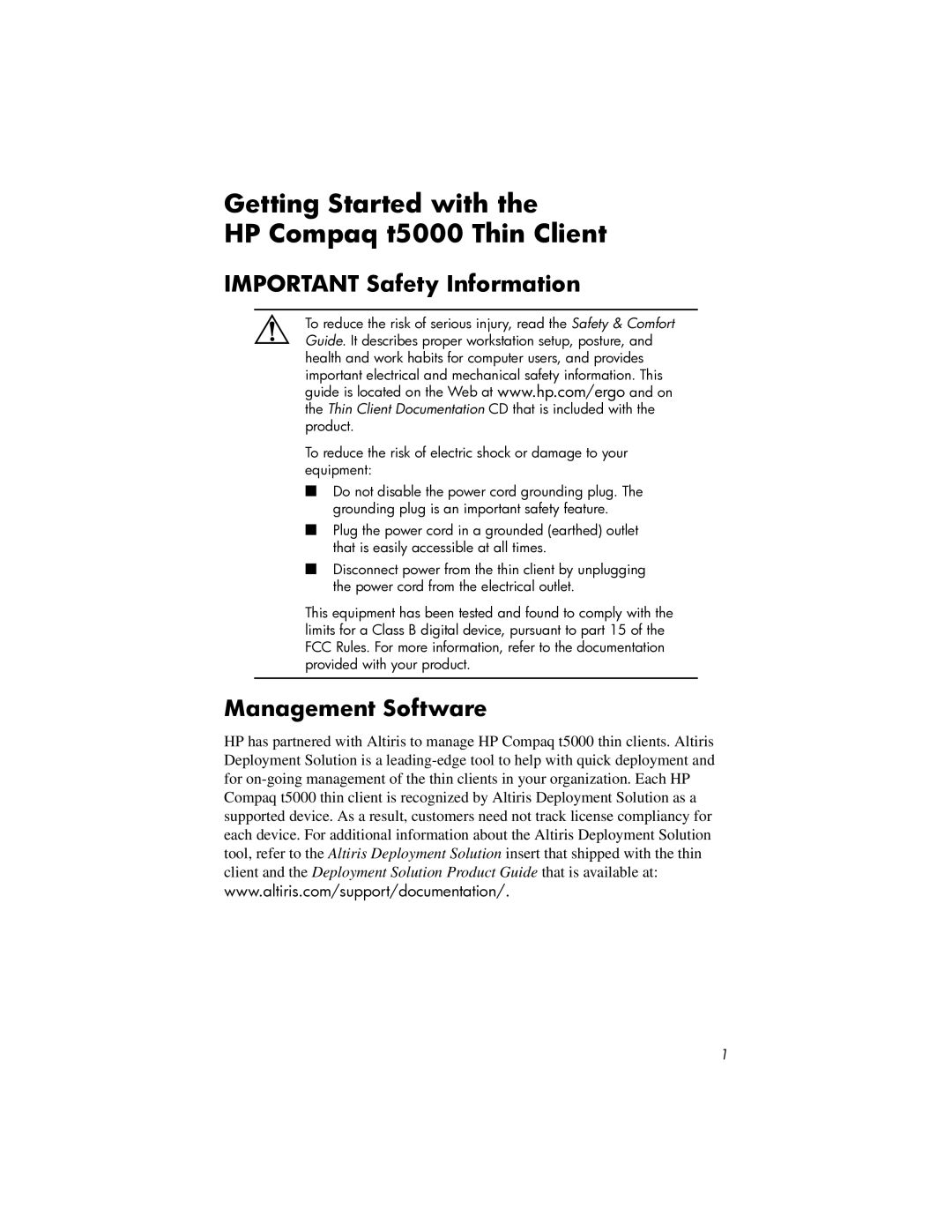 Getting Started with the
HP Compaq t5000 Thin Client

IMPORTANT Safety Information

To reduce the risk of serious injury, read the Safety & Comfort Guide. It describes proper workstation setup, posture, and health and work habits for computer users, and provides important electrical and mechanical safety information. This guide is located on the Web at www.hp.com/ergo and on the Thin Client Documentation CD that is included with the product.

To reduce the risk of electric shock or damage to your equipment:

■ Do not disable the power cord grounding plug. The grounding plug is an important safety feature.

■ Plug the power cord in a grounded (earthed) outlet that is easily accessible at all times.

■ Disconnect power from the thin client by unplugging the power cord from the electrical outlet.

This equipment has been tested and found to comply with the limits for a Class B digital device, pursuant to part 15 of the FCC Rules. For more information, refer to the documentation provided with your product.

Management Software

HP has partnered with Altiris to manage HP Compaq t5000 thin clients. Altiris Deployment Solution is a leading-edge tool to help with quick deployment and for on-going management of the thin clients in your organization. Each HP Compaq t5000 thin client is recognized by Altiris Deployment Solution as a supported device. As a result, customers need not track license compliancy for each device. For additional information about the Altiris Deployment Solution tool, refer to the Altiris Deployment Solution insert that shipped with the thin client and the Deployment Solution Product Guide that is available at: www.altiris.com/support/documentation/.

1